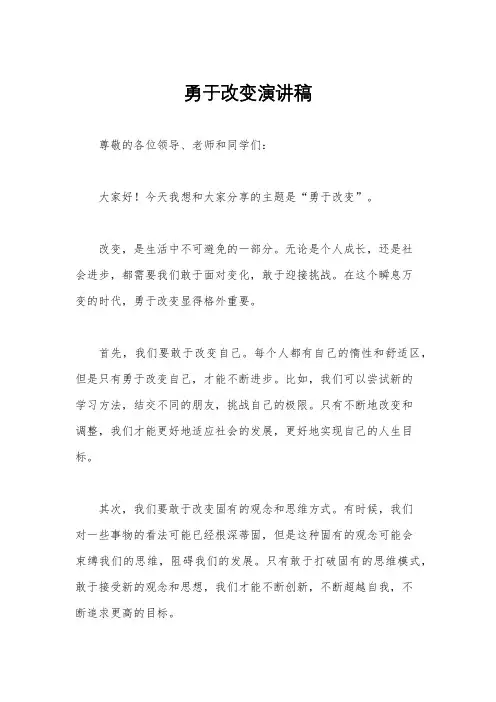 勇于改变演讲稿

尊敬的各位领导、老师和同学们：

大家好！今天我想和大家分享的主题是“勇于改变”。

改变，是生活中不可避免的一部分。无论是个人成长，还是社会进步，都需要我们敢于面对变化，敢于迎接挑战。在这个瞬息万变的时代，勇于改变显得格外重要。

首先，我们要敢于改变自己。每个人都有自己的惰性和舒适区，但是只有勇于改变自己，才能不断进步。比如，我们可以尝试新的学习方法，结交不同的朋友，挑战自己的极限。只有不断地改变和调整，我们才能更好地适应社会的发展，更好地实现自己的人生目标。

其次，我们要敢于改变固有的观念和思维方式。有时候，我们对一些事物的看法可能已经根深蒂固，但是这种固有的观念可能会束缚我们的思维，阻碍我们的发展。只有敢于打破固有的思维模式，敢于接受新的观念和思想，我们才能不断创新，不断超越自我，不断追求更高的目标。